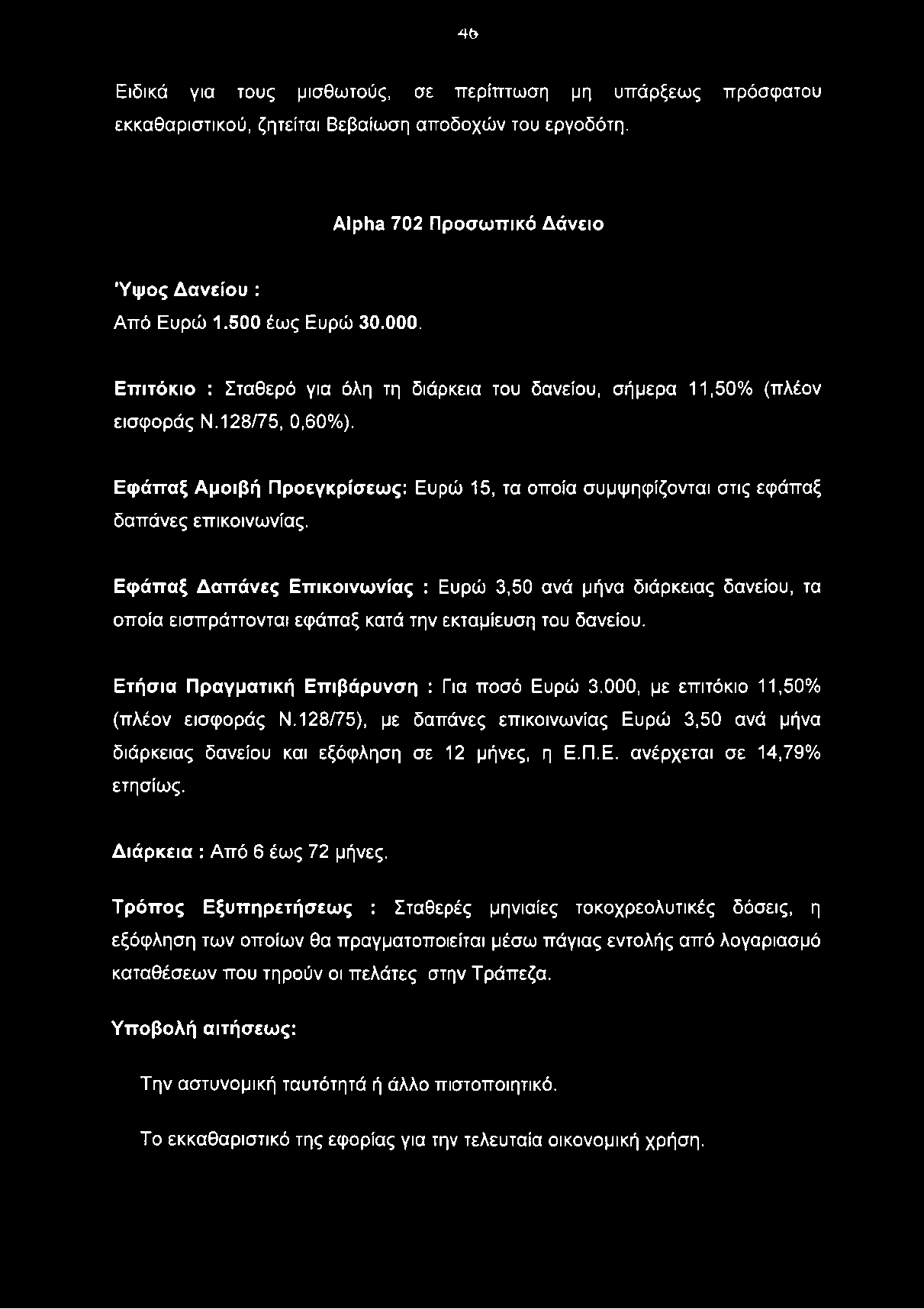 46

Ειδικά για τους μισθωτούς, σε περίπτωση μη υπάρξεως πρόσφατου εκκαθαριστικού, ζητείται Βεβαίωση αποδοχών του εργοδότη.

Alpha 702 Προσωπικό Δάνειο

Ύψος Δανείου :

Από Ευρώ 1.500 έως Ευρώ 30.000.

Επιτόκιο : Σταθερό για όλη τη διάρκεια του δανείου, σήμερα 11,50% (πλέον εισφοράς Ν.128/75, 0,60%).

Εφάπαξ Αμοιβή Προεγκρίσεως: Ευρώ 15, τα οποία συμψηφίζονται στις εφάπαξ δαπάνες επικοινωνίας.

Εφάπαξ Δαπάνες Επικοινωνίας : Ευρώ 3,50 ανά μήνα διάρκειας δανείου, τα οποία εισπράττονται εφάπαξ κατά την εκταμίευση του δανείου.

Ετήσια Πραγματική Επιβάρυνση : Για ποσό Ευρώ 3.000, με επιτόκιο 11,50% (πλέον εισφοράς Ν.128/75), με δαπάνες επικοινωνίας Ευρώ 3,50 ανά μήνα διάρκειας δανείου και εξόφληση σε 12 μήνες, η Ε.Π.Ε. ανέρχεται σε 14,79% ετησίως.

Διάρκεια : Από 6 έως 72 μήνες.

Τρόπος Εξυπηρετήσεως : Σταθερές μηνιαίες τοκοχρεολυτικές δόσεις, η εξόφληση των οποίων θα πραγματοποιείται μέσω πάγιας εντολής από λογαριασμό καταθέσεων που τηρούν οι πελάτες στην Τράπεζα.

Υποβολή αιτήσεως:

Την αστυνομική ταυτότητά ή άλλο πιστοποιητικό.

Το εκκαθαριστικό της εφορίας για την τελευταία οικονομική χρήση.